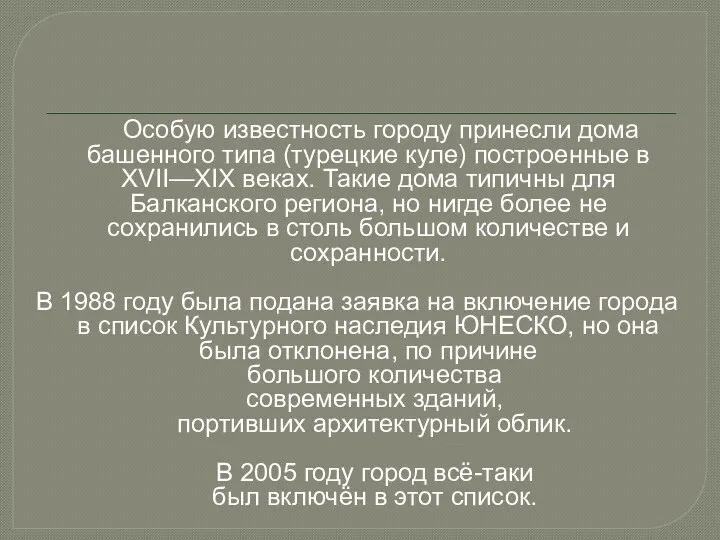 Особую известность городу принесли дома башенного типа (турецкие куле) построенные в XVII—XIX веках. Такие дома типичны для Балканского региона, но нигде более не сохранились в столь большом количестве и сохранности.

В 1988 году была подана заявка на включение города в список Культурного наследия ЮНЕСКО, но она была отклонена, по причине большого количества современных зданий, портивших архитектурный облик.

В 2005 году город всё-таки был включён в этот список.